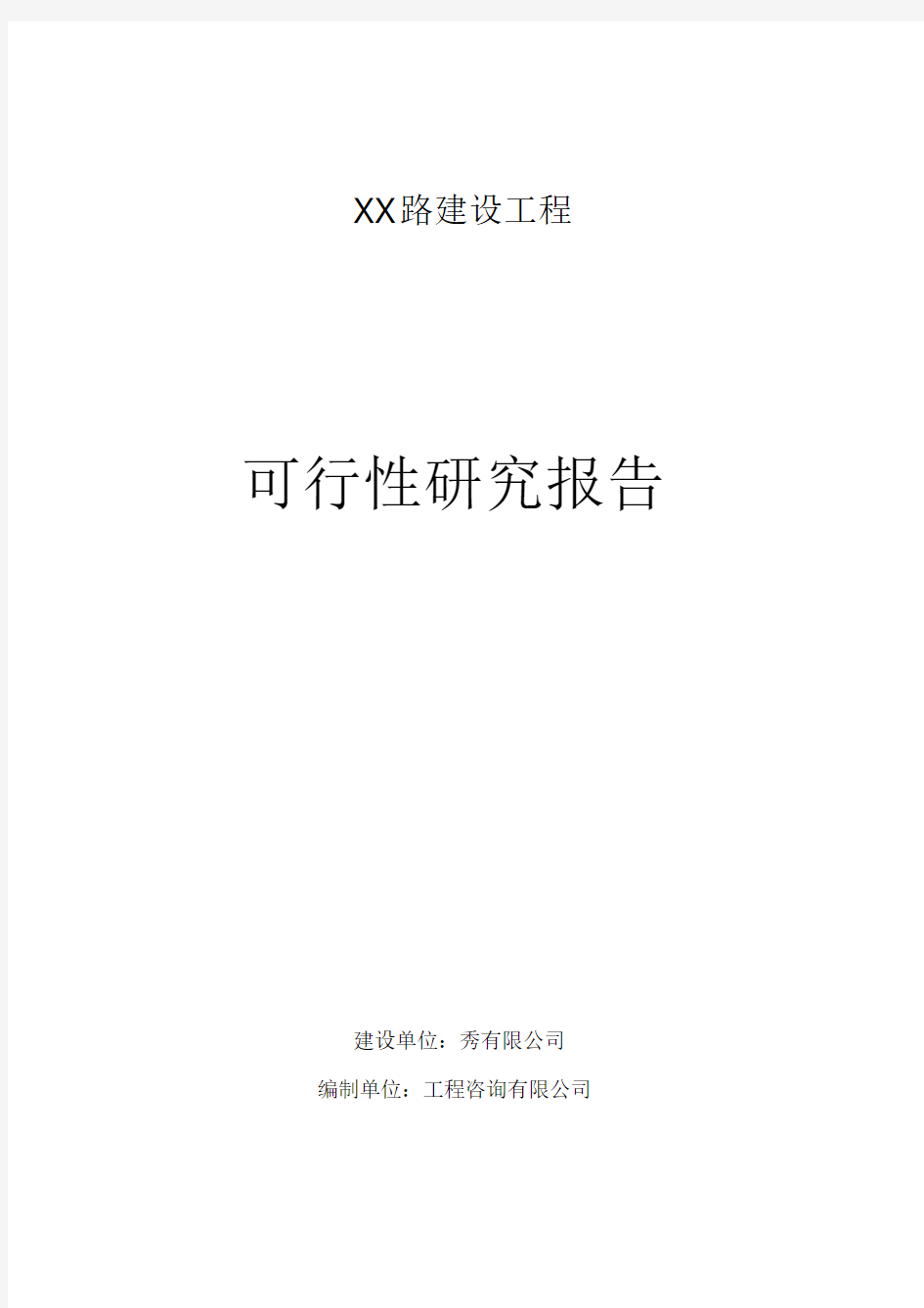 XX路建设工程

可行性研究报告

建设单位：秀有限公司

编制单位：工程咨询有限公司